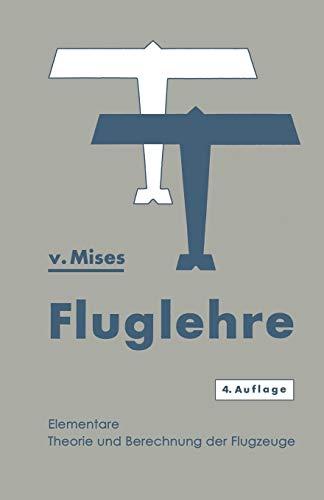 v. Mises

Fluglehre

4. Auflage

Elementare
Theorie und Berechnung der Flugzeuge